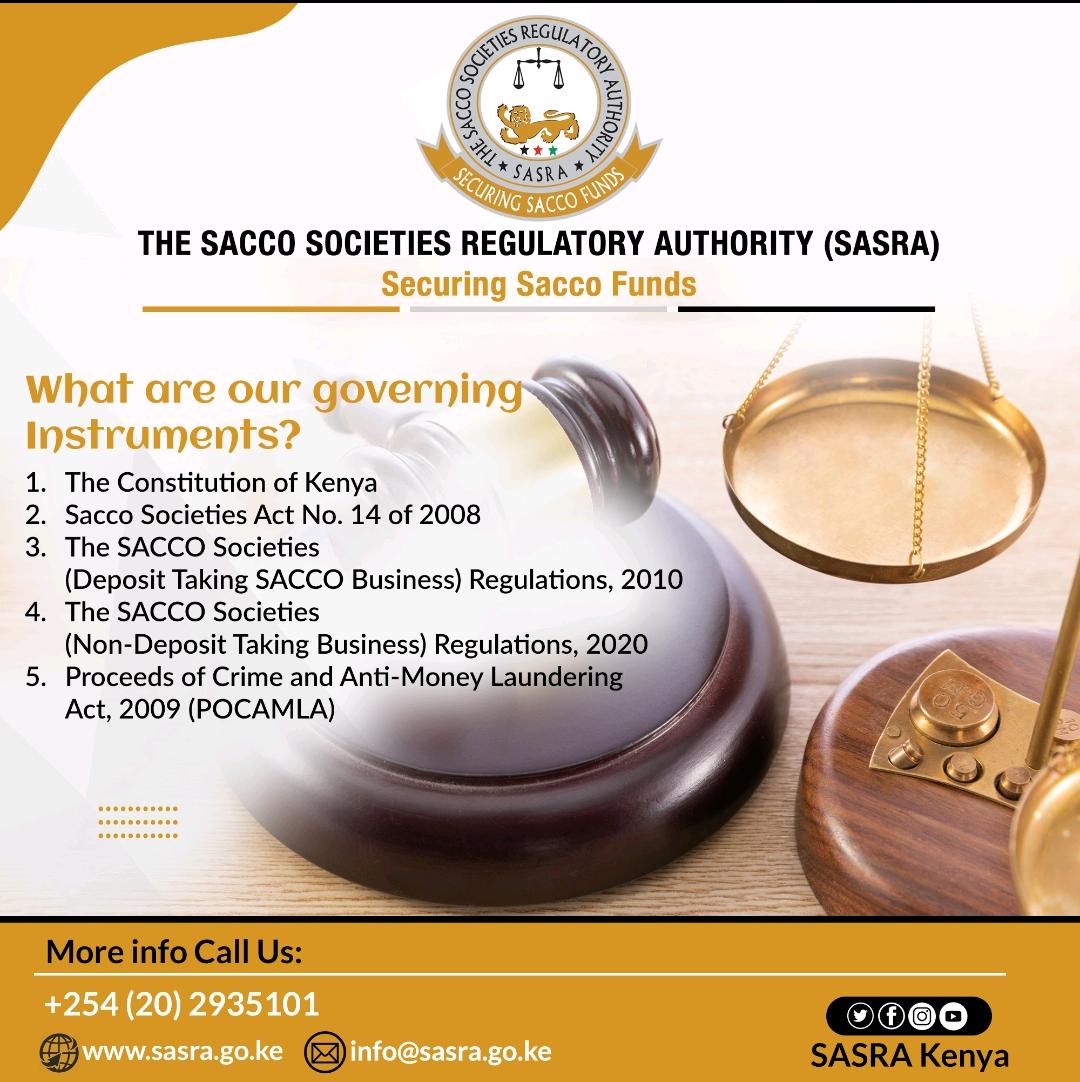 THE SACCO SOCIETIES REGULATORY AUTHORITY
SASRA
SECURING SACCO FUNDS

THE SACCO SOCIETIES REGULATORY AUTHORITY (SASRA)
Securing Sacco Funds

What are our governing Instruments?

1. The Constitution of Kenya
2. Sacco Societies Act No. 14 of 2008
3. The SACCO Societies (Deposit Taking SACCO Business) Regulations, 2010
4. The SACCO Societies (Non-Deposit Taking Business) Regulations, 2020
5. Proceeds of Crime and Anti-Money Laundering Act, 2009 (POCAMLA)

More info Call Us:
+254 (20) 2935101
www.sasra.go.ke
info@sasra.go.ke
SASRA Kenya